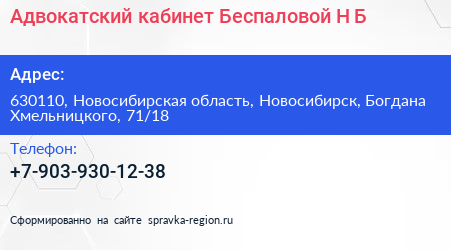 Адвокатский кабинет Беспаловой Н Б

Адрес:

630110, Новосибирская область, Новосибирск, Богдана Хмельницкого, 71/18

Телефон:

+7-903-930-12-38

Сформированно на сайте spravka-region.ru